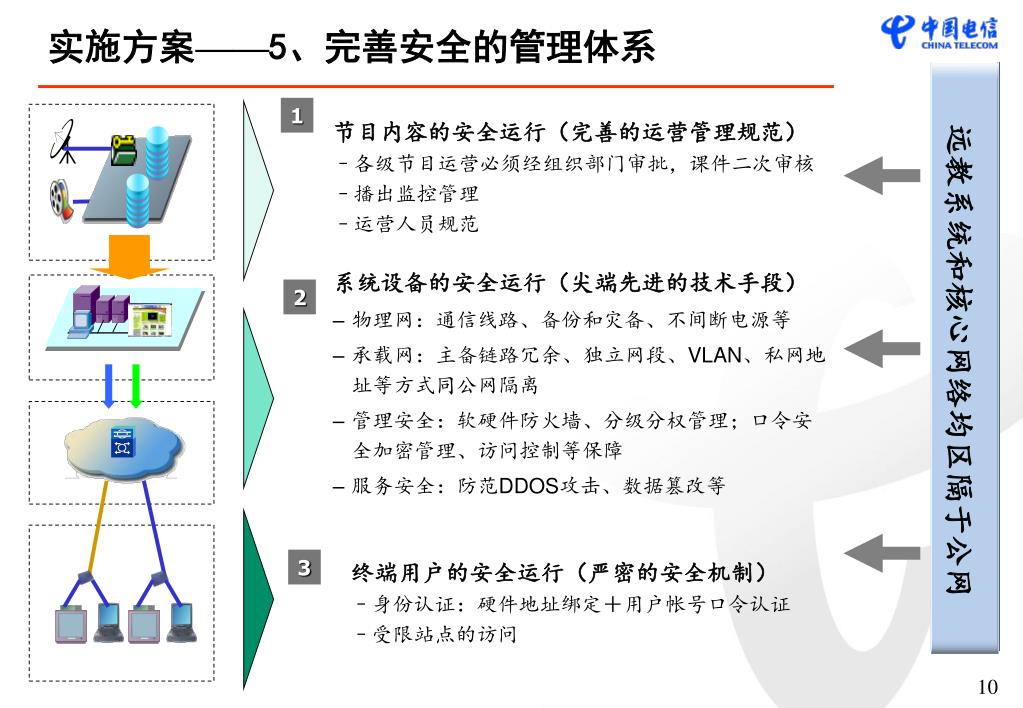 实施方案——5、完善安全的管理体系

中国电信
CHINA TELECOM

1
节目内容的安全运行（完善的运营管理规范）
－各级节目运营必须经组织部门审批，课件二次审核
－播出监控管理
－运营人员规范

2
系统设备的安全运行（尖端先进的技术手段）
– 物理网：通信线路、备份和灾备、不间断电源等
– 承载网：主备链路冗余、独立网段、VLAN、私网地址等方式同公网隔离
– 管理安全：软硬件防火墙、分级分权管理；口令安全加密管理、访问控制等保障
– 服务安全：防范DDOS攻击、数据篡改等

3
终端用户的安全运行（严密的安全机制）
－身份认证：硬件地址绑定＋用户帐号口令认证
－受限站点的访问

远教系统和核心网络均区隔于公网

10